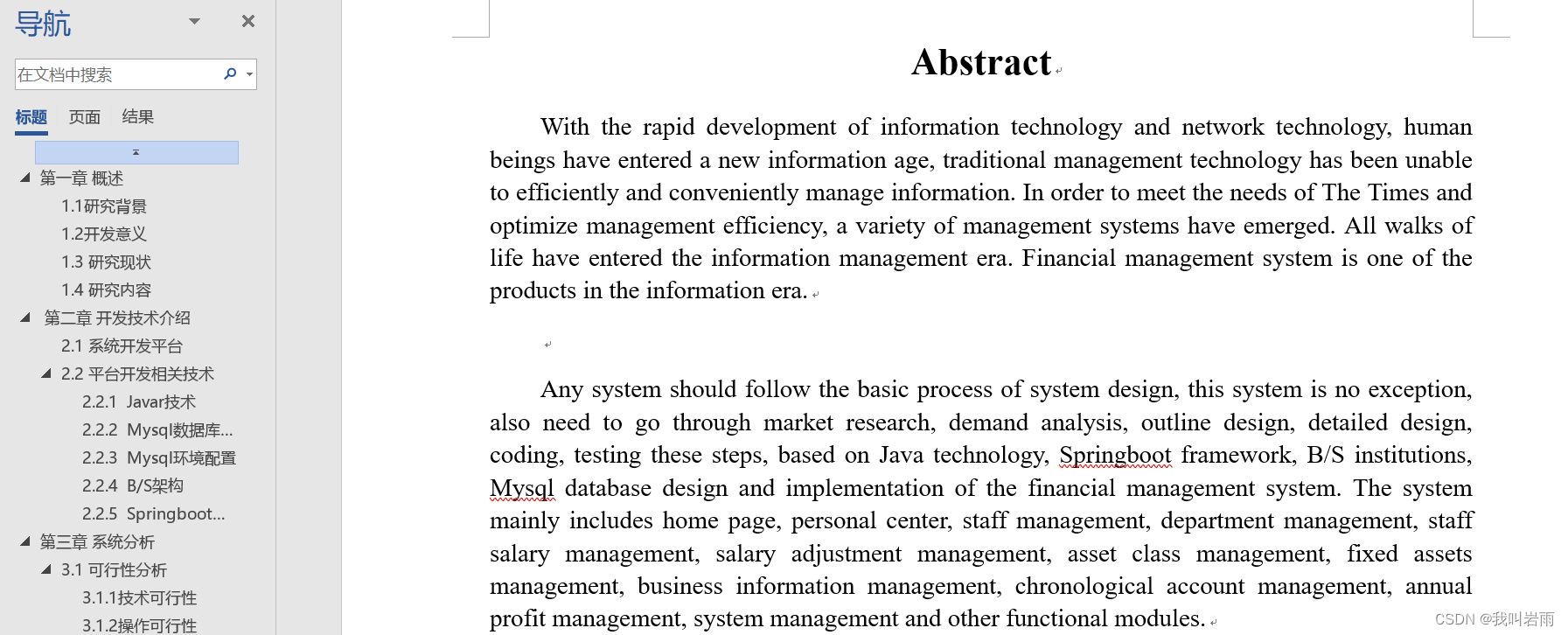 导航

在文档中搜索

标题 页面 结果

第一章 概述
1.1研究背景
1.2开发意义
1.3 研究现状
1.4 研究内容
第二章 开发技术介绍
2.1 系统开发平台
2.2 平台开发相关技术
2.2.1 Javar技术
2.2.2 Mysql数据库...
2.2.3 Mysql环境配置
2.2.4 B/S架构
2.2.5 Springboot...
第三章 系统分析
3.1 可行性分析
3.1.1技术可行性
3.1.2操作可行性

Abstract

With the rapid development of information technology and network technology, human beings have entered a new information age, traditional management technology has been unable to efficiently and conveniently manage information. In order to meet the needs of The Times and optimize management efficiency, a variety of management systems have emerged. All walks of life have entered the information management era. Financial management system is one of the products in the information era.

Any system should follow the basic process of system design, this system is no exception, also need to go through market research, demand analysis, outline design, detailed design, coding, testing these steps, based on Java technology, Springboot framework, B/S institutions, Mysql database design and implementation of the financial management system. The system mainly includes home page, personal center, staff management, department management, staff salary management, salary adjustment management, asset class management, fixed assets management, business information management, chronological account management, annual profit management, system management and other functional modules.

CSDN @我叫岩雨